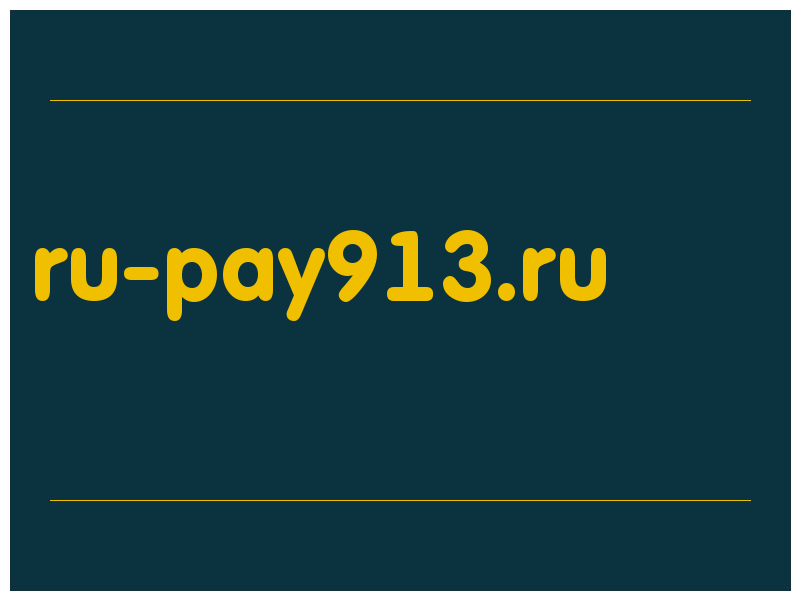 ru-pay913.ru